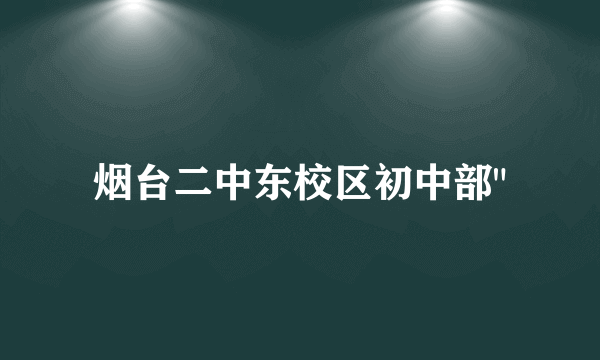 烟台二中东校区初中部"